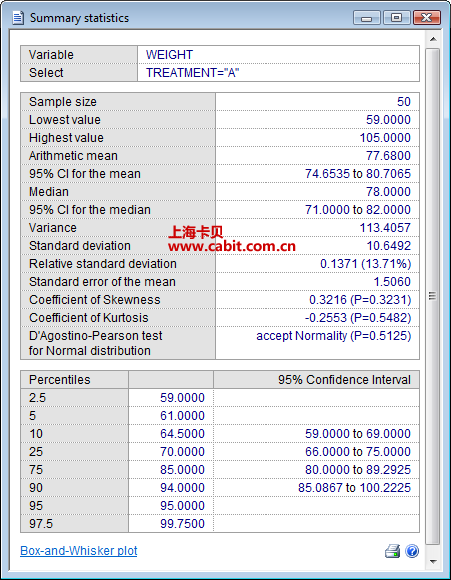 Summary statistics

| Variable | WEIGHT |
|---|---|
| Select | TREATMENT="A" |

| Sample size | 50 |
|---|---|
| Lowest value | 59.0000 |
| Highest value | 105.0000 |
| Arithmetic mean | 77.6800 |
| 95% CI for the mean | 74.6535 to 80.7065 |
| Median | 78.0000 |
| 95% CI for the median | 71.0000 to 82.0000 |
| Variance | 113.4057 |
| Standard deviation | 10.6492 |
| Relative standard deviation | 0.1371 (13.71%) |
| Standard error of the mean | 1.5060 |
| Coefficient of Skewness | 0.3216 (P=0.3231) |
| Coefficient of Kurtosis | -0.2553 (P=0.5482) |
| D'Agostino-Pearson test for Normal distribution | accept Normality (P=0.5125) |

上海卡贝
www.cabit.com.cn

| Percentiles | | 95% Confidence Interval |
|---|---|---|
| 2.5 | 59.0000 | |
| 5 | 61.0000 | |
| 10 | 64.5000 | 59.0000 to 69.0000 |
| 25 | 70.0000 | 66.0000 to 75.0000 |
| 75 | 85.0000 | 80.0000 to 89.2925 |
| 90 | 94.0000 | 85.0867 to 100.2225 |
| 95 | 95.0000 | |
| 97.5 | 99.7500 | |

Box-and-Whisker plot